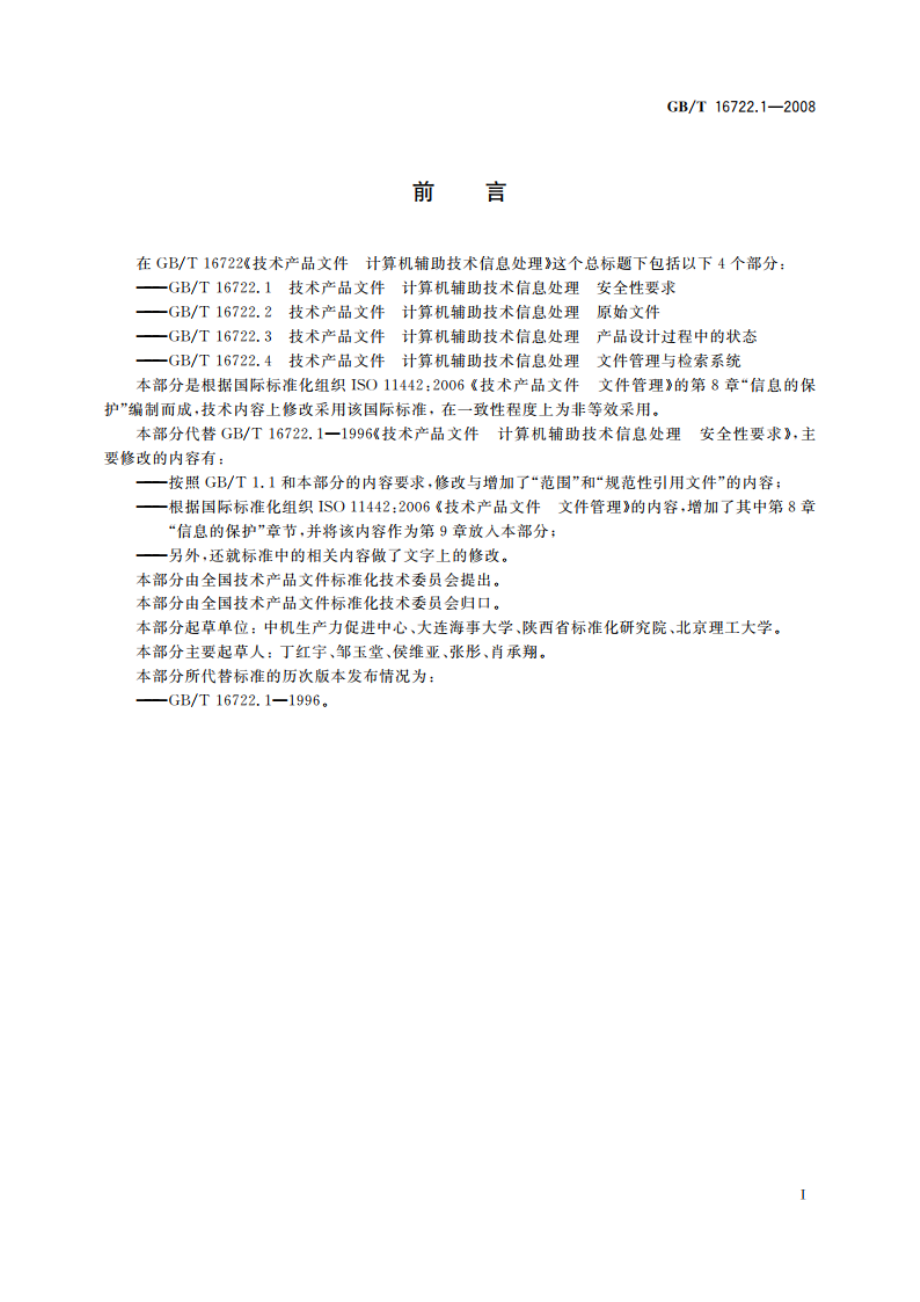 GB/T 16722.1—2008

前　言

在 GB/T 16722《技术产品文件　计算机辅助技术信息处理》这个总标题下包括以下 4 个部分：

——GB/T 16722.1　技术产品文件　计算机辅助技术信息处理　安全性要求

——GB/T 16722.2　技术产品文件　计算机辅助技术信息处理　原始文件

——GB/T 16722.3　技术产品文件　计算机辅助技术信息处理　产品设计过程中的状态

——GB/T 16722.4　技术产品文件　计算机辅助技术信息处理　文件管理与检索系统

本部分是根据国际标准化组织 ISO 11442:2006《技术产品文件　文件管理》的第 8 章“信息的保护”编制而成，技术内容上修改采用该国际标准，在一致性程度上为非等效采用。

本部分代替 GB/T 16722.1—1996《技术产品文件　计算机辅助技术信息处理　安全性要求》，主要修改的内容有：

——按照 GB/T 1.1 和本部分的内容要求，修改与增加了“范围”和“规范性引用文件”的内容；

——根据国际标准化组织 ISO 11442:2006《技术产品文件　文件管理》的内容，增加了其中第 8 章“信息的保护”章节，并将该内容作为第 9 章放入本部分；

——另外，还就标准中的相关内容做了文字上的修改。

本部分由全国技术产品文件标准化技术委员会提出。

本部分由全国技术产品文件标准化技术委员会归口。

本部分起草单位：中机生产力促进中心、大连海事大学、陕西省标准化研究院、北京理工大学。

本部分主要起草人：丁红宇、邹玉堂、侯维亚、张彤、肖承翔。

本部分所代替标准的历次版本发布情况为：

——GB/T 16722.1—1996。

I